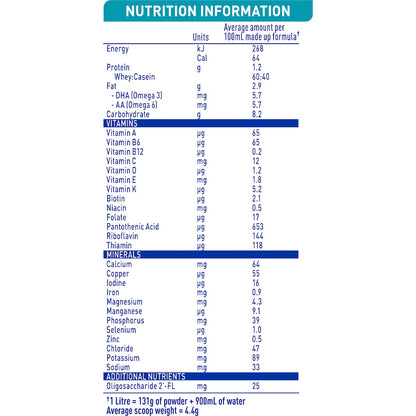 NUTRITION INFORMATION

| | Units | Average amount per 100mL made up formula† |
|---|---|---|
| Energy | kJ | 268 |
| | Cal | 64 |
| Protein | g | 1.2 |
| Whey:Casein | | 60:40 |
| Fat | g | 2.9 |
| - DHA (Omega 3) | mg | 5.7 |
| - AA (Omega 6) | mg | 5.7 |
| Carbohydrate | g | 8.2 |
| VITAMINS | | |
| Vitamin A | μg | 65 |
| Vitamin B6 | μg | 65 |
| Vitamin B12 | μg | 0.2 |
| Vitamin C | mg | 12 |
| Vitamin D | μg | 1.2 |
| Vitamin E | mg | 1.8 |
| Vitamin K | μg | 5.2 |
| Biotin | μg | 2.1 |
| Niacin | mg | 0.5 |
| Folate | μg | 17 |
| Pantothenic Acid | μg | 653 |
| Riboflavin | μg | 144 |
| Thiamin | μg | 118 |
| MINERALS | | |
| Calcium | mg | 64 |
| Copper | μg | 55 |
| Iodine | μg | 16 |
| Iron | mg | 0.9 |
| Magnesium | mg | 4.3 |
| Manganese | μg | 9.1 |
| Phosphorus | mg | 39 |
| Selenium | μg | 1.0 |
| Zinc | mg | 0.5 |
| Chloride | mg | 47 |
| Potassium | mg | 89 |
| Sodium | mg | 33 |
| ADDITIONAL NUTRIENTS | | |
| Oligosaccharide 2'-FL | mg | 25 |

†1 Litre = 131g of powder + 900mL of water
Average scoop weight = 4.4g